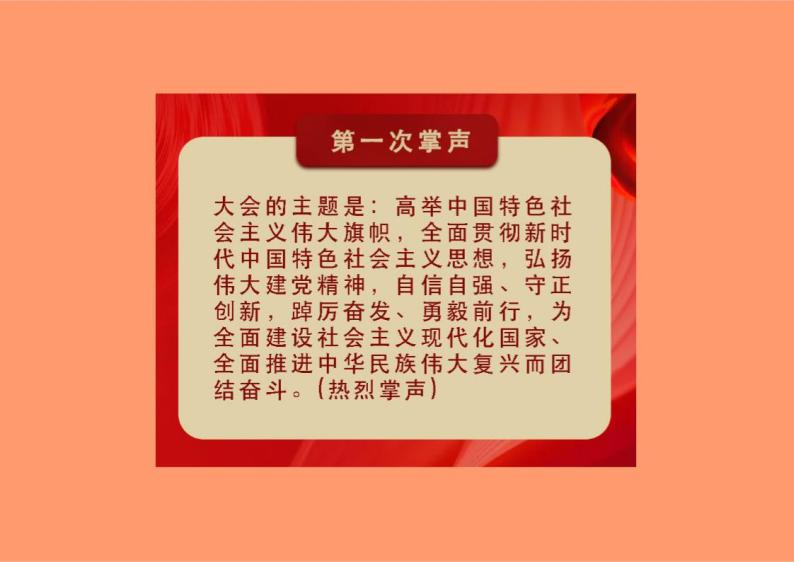 第一次掌声

大会的主题是：高举中国特色社会主义伟大旗帜，全面贯彻新时代中国特色社会主义思想，弘扬伟大建党精神，自信自强、守正创新，踔厉奋发、勇毅前行，为全面建设社会主义现代化国家、全面推进中华民族伟大复兴而团结奋斗。（热烈掌声）